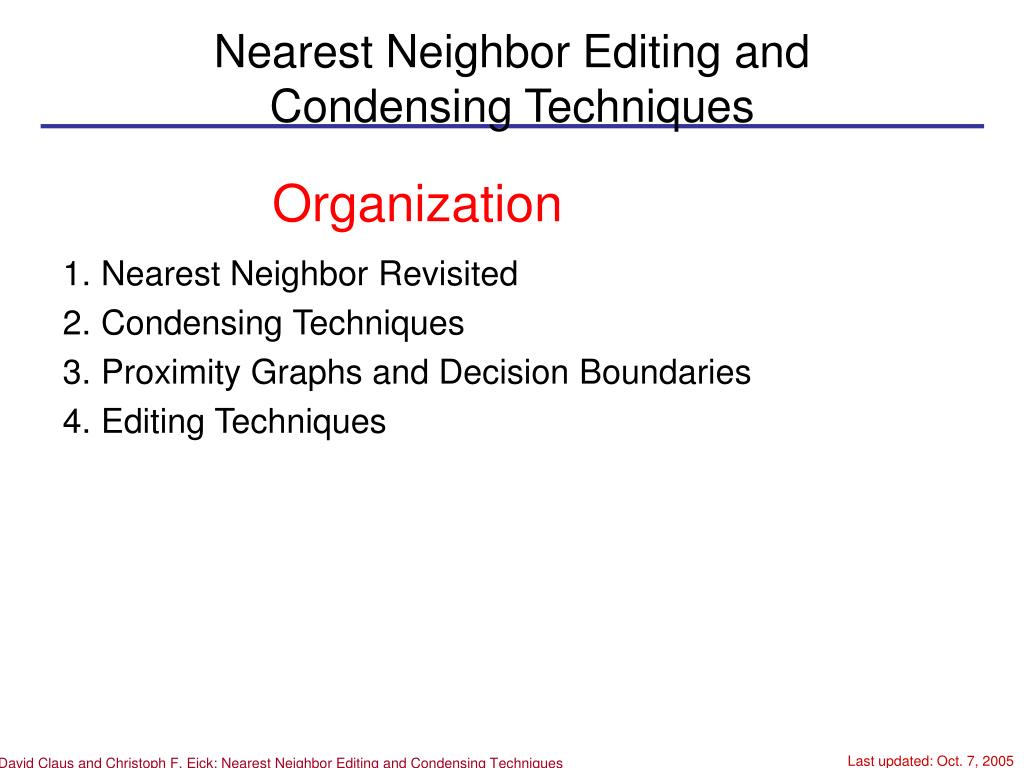 Nearest Neighbor Editing and Condensing Techniques

Organization

1. Nearest Neighbor Revisited
2. Condensing Techniques
3. Proximity Graphs and Decision Boundaries
4. Editing Techniques

David Claus and Christoph F. Eick: Nearest Neighbor Editing and Condensing Techniques

Last updated: Oct. 7, 2005